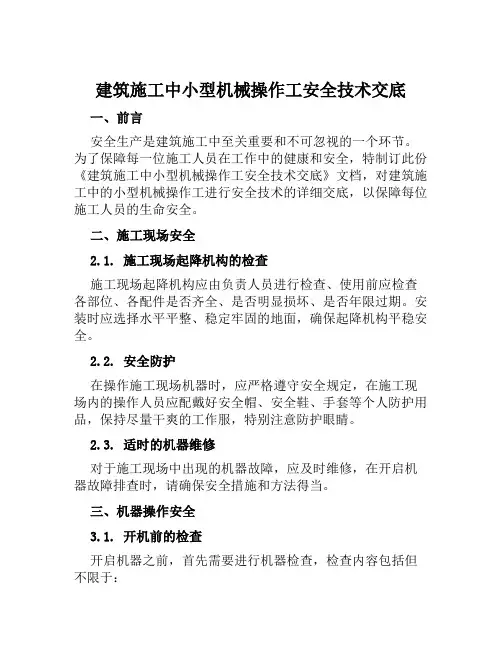 建筑施工中小型机械操作工安全技术交底

一、前言

安全生产是建筑施工中至关重要和不可忽视的一个环节。为了保障每一位施工人员在工作中的健康和安全，特制订此份《建筑施工中小型机械操作工安全技术交底》文档，对建筑施工中的小型机械操作工进行安全技术的详细交底，以保障每位施工人员的生命安全。

二、施工现场安全

2.1. 施工现场起降机构的检查

施工现场起降机构应由负责人员进行检查、使用前应检查各部位、各配件是否齐全、是否明显损坏、是否年限过期。安装时应选择水平平整、稳定牢固的地面，确保起降机构平稳安全。

2.2. 安全防护

在操作施工现场机器时，应严格遵守安全规定，在施工现场内的操作人员应配戴好安全帽、安全鞋、手套等个人防护用品，保持尽量干爽的工作服，特别注意防护眼睛。

2.3. 适时的机器维修

对于施工现场中出现的机器故障，应及时维修，在开启机器故障排查时，请确保安全措施和方法得当。

三、机器操作安全

3.1. 开机前的检查

开启机器之前，首先需要进行机器检查，检查内容包括但不限于：